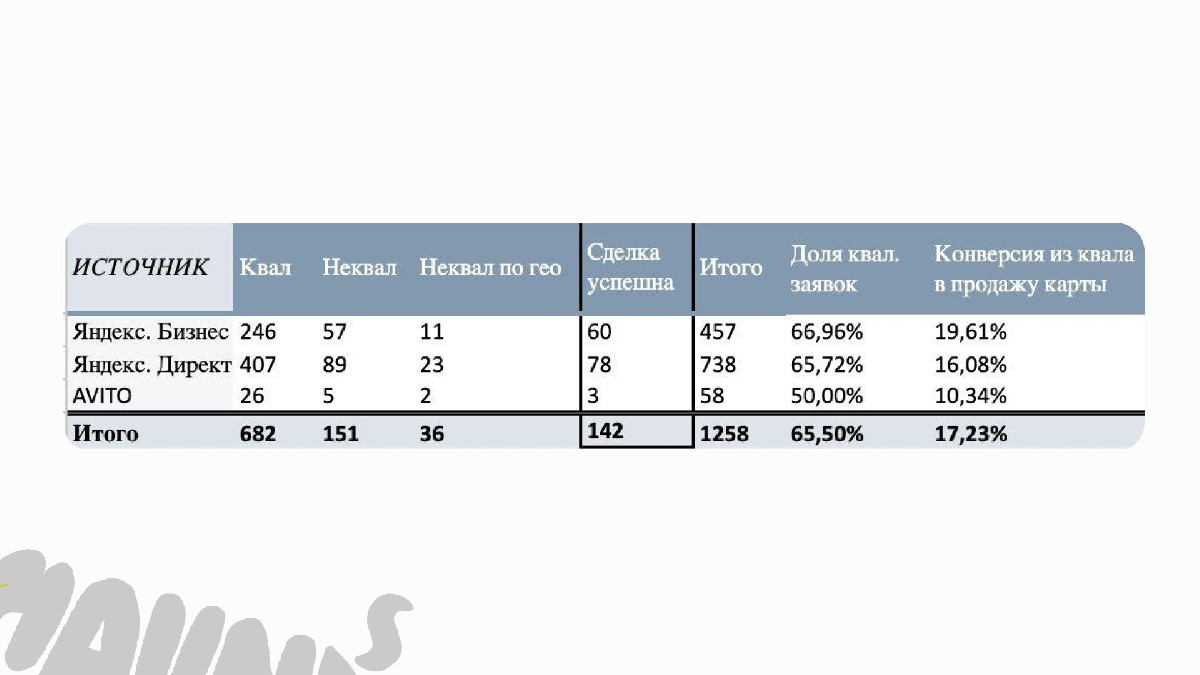 | ИСТОЧНИК | Квал | Неквал | Неквал по гео | Сделка успешна | Итого | Доля квал. заявок | Конверсия из квала в продажу карты |
|---|---|---|---|---|---|---|---|
| Яндекс. Бизнес | 246 | 57 | 11 | 60 | 457 | 66,96% | 19,61% |
| Яндекс. Директ | 407 | 89 | 23 | 78 | 738 | 65,72% | 16,08% |
| AVITO | 26 | 5 | 2 | 3 | 58 | 50,00% | 10,34% |
| Итого | 682 | 151 | 36 | 142 | 1258 | 65,50% | 17,23% |